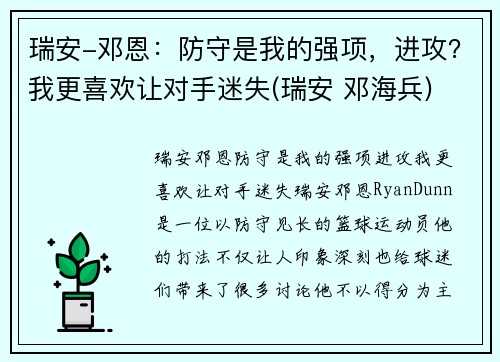 瑞安-邓恩：防守是我的强项，进攻？我更喜欢让对手迷失(瑞安 邓海兵)

瑞安邓恩防守是我的强项进攻我更喜欢让对手迷失瑞安邓恩RyanDunn是一位以防守见长的篮球运动员他的打法不仅让人印象深刻也给球迷们带来了很多讨论他不以得分为主